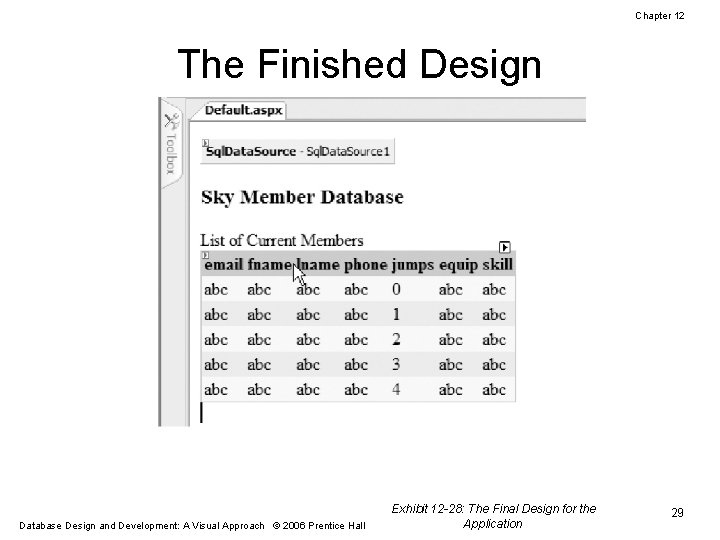 Chapter 12

The Finished Design

Toolbox

Default.aspx

SqlDataSource - SqlDataSource1

Sky Member Database

List of Current Members

| email | fname | lname | phone | jumps | equip | skill |
|---|---|---|---|---|---|---|
| abc | abc | abc | abc | 0 | abc | abc |
| abc | abc | abc | abc | 1 | abc | abc |
| abc | abc | abc | abc | 2 | abc | abc |
| abc | abc | abc | abc | 3 | abc | abc |
| abc | abc | abc | abc | 4 | abc | abc |

Database Design and Development: A Visual Approach © 2006 Prentice Hall

Exhibit 12-28: The Final Design for the Application

29